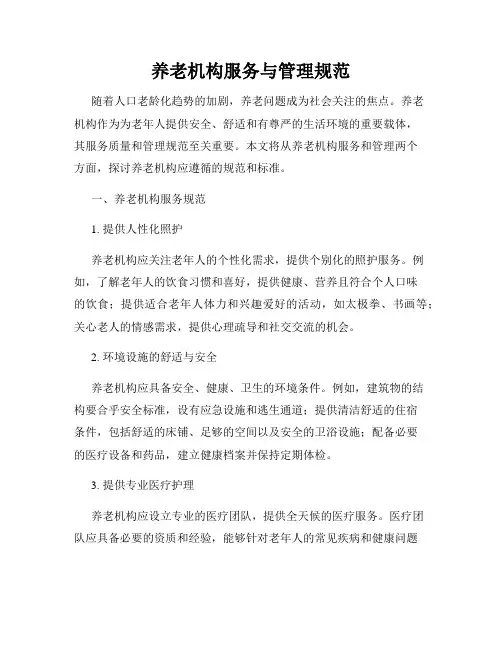 养老机构服务与管理规范

随着人口老龄化趋势的加剧，养老问题成为社会关注的焦点。养老机构作为为老年人提供安全、舒适和有尊严的生活环境的重要载体，其服务质量和管理规范至关重要。本文将从养老机构服务和管理两个方面，探讨养老机构应遵循的规范和标准。

一、养老机构服务规范

1. 提供人性化照护

养老机构应关注老年人的个性化需求，提供个别化的照护服务。例如，了解老年人的饮食习惯和喜好，提供健康、营养且符合个人口味的饮食；提供适合老年人体力和兴趣爱好的活动，如太极拳、书画等；关心老人的情感需求，提供心理疏导和社交交流的机会。

2. 环境设施的舒适与安全

养老机构应具备安全、健康、卫生的环境条件。例如，建筑物的结构要合乎安全标准，设有应急设施和逃生通道；提供清洁舒适的住宿条件，包括舒适的床铺、足够的空间以及安全的卫浴设施；配备必要的医疗设备和药品，建立健康档案并保持定期体检。

3. 提供专业医疗护理

养老机构应设立专业的医疗团队，提供全天候的医疗服务。医疗团队应具备必要的资质和经验，能够针对老年人的常见疾病和健康问题